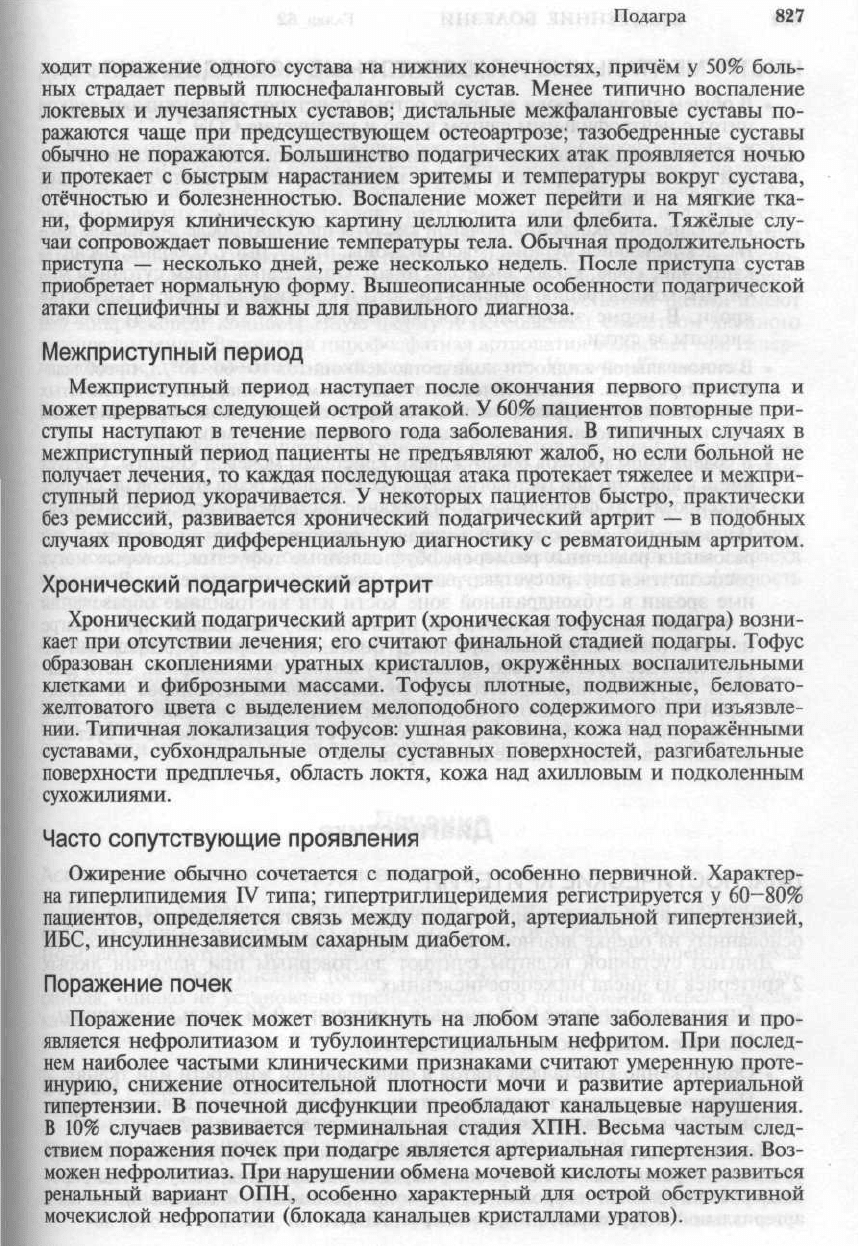 Подагра 827

ходит поражение одного сустава на нижних конечностях, причём у 50% больных страдает первый плюснефаланговый сустав. Менее типично воспаление локтевых и лучезапястных суставов; дистальные межфаланговые суставы поражаются чаще при предсуществующем остеоартрозе; тазобедренные суставы обычно не поражаются. Большинство подагрических атак проявляется ночью и протекает с быстрым нарастанием эритемы и температуры вокруг сустава, отёчностью и болезненностью. Воспаление может перейти и на мягкие ткани, формируя клиническую картину целлюлита или флебита. Тяжёлые случаи сопровождает повышение температуры тела. Обычная продолжительность приступа — несколько дней, реже несколько недель. После приступа сустав приобретает нормальную форму. Вышеописанные особенности подагрической атаки специфичны и важны для правильного диагноза.

Межприступный период

Межприступный период наступает после окончания первого приступа и может прерваться следующей острой атакой. У 60% пациентов повторные приступы наступают в течение первого года заболевания. В типичных случаях в межприступный период пациенты не предъявляют жалоб, но если больной не получает лечения, то каждая последующая атака протекает тяжелее и межприступный период укорачивается. У некоторых пациентов быстро, практически без ремиссий, развивается хронический подагрический артрит — в подобных случаях проводят дифференциальную диагностику с ревматоидным артритом.

Хронический подагрический артрит

Хронический подагрический артрит (хроническая тофусная подагра) возникает при отсутствии лечения; его считают финальной стадией подагры. Тофус образован скоплениями уратных кристаллов, окружённых воспалительными клетками и фиброзными массами. Тофусы плотные, подвижные, беловато-желтоватого цвета с выделением мелоподобного содержимого при изъязвлении. Типичная локализация тофусов: ушная раковина, кожа над поражёнными суставами, субхондральные отделы суставных поверхностей, разгибательные поверхности предплечья, область локтя, кожа над ахилловым и подколенным сухожилиями.

Часто сопутствующие проявления

Ожирение обычно сочетается с подагрой, особенно первичной. Характерна гиперлипидемия IV типа; гипертриглицеридемия регистрируется у 60–80% пациентов, определяется связь между подагрой, артериальной гипертензией, ИБС, инсулиннезависимым сахарным диабетом.

Поражение почек

Поражение почек может возникнуть на любом этапе заболевания и проявляется нефролитиазом и тубулоинтерстициальным нефритом. При последнем наиболее частыми клиническими признаками считают умеренную протеинурию, снижение относительной плотности мочи и развитие артериальной гипертензии. В почечной дисфункции преобладают канальцевые нарушения. В 10% случаев развивается терминальная стадия ХПН. Весьма частым следствием поражения почек при подагре является артериальная гипертензия. Возможен нефролитиаз. При нарушении обмена мочевой кислоты может развиться ренальный вариант ОПН, особенно характерный для острой обструктивной мочекислой нефропатии (блокада канальцев кристаллами уратов).